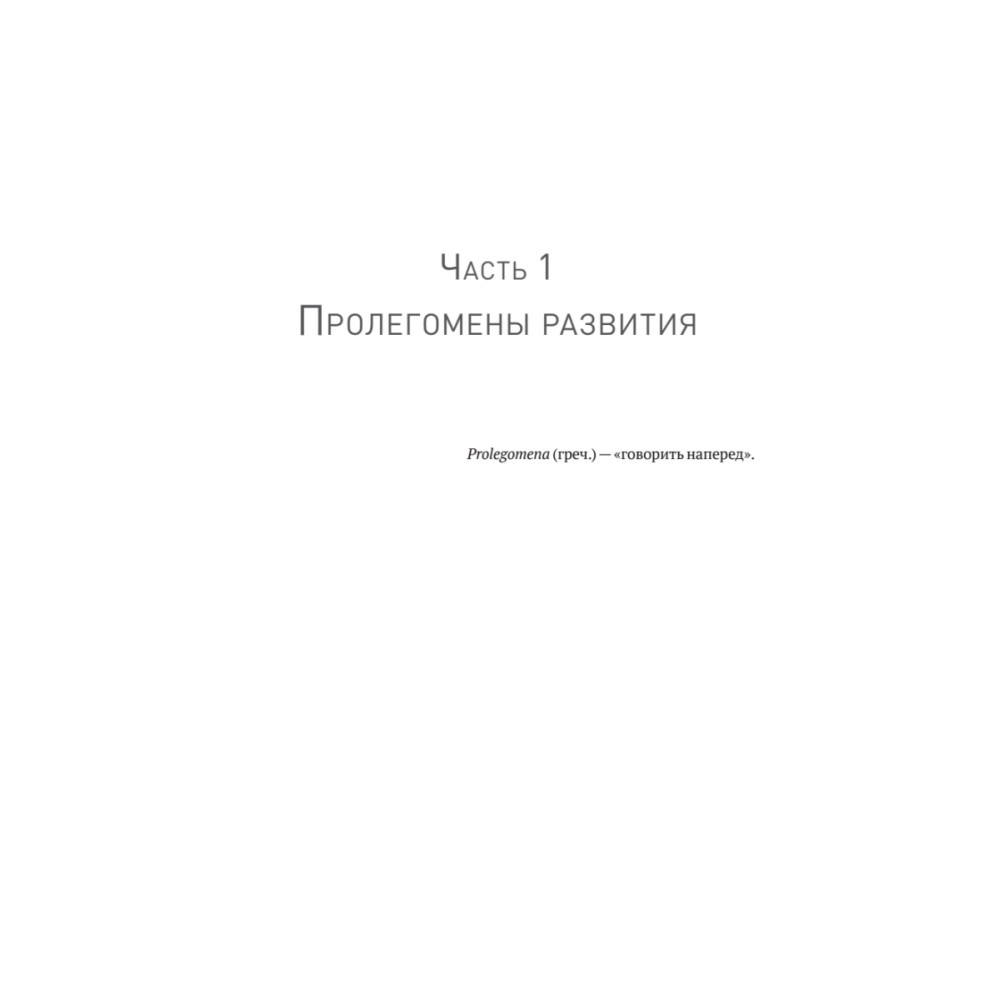 Часть 1
Пролегомены развития

Prolegomena (греч.) — «говорить наперед».